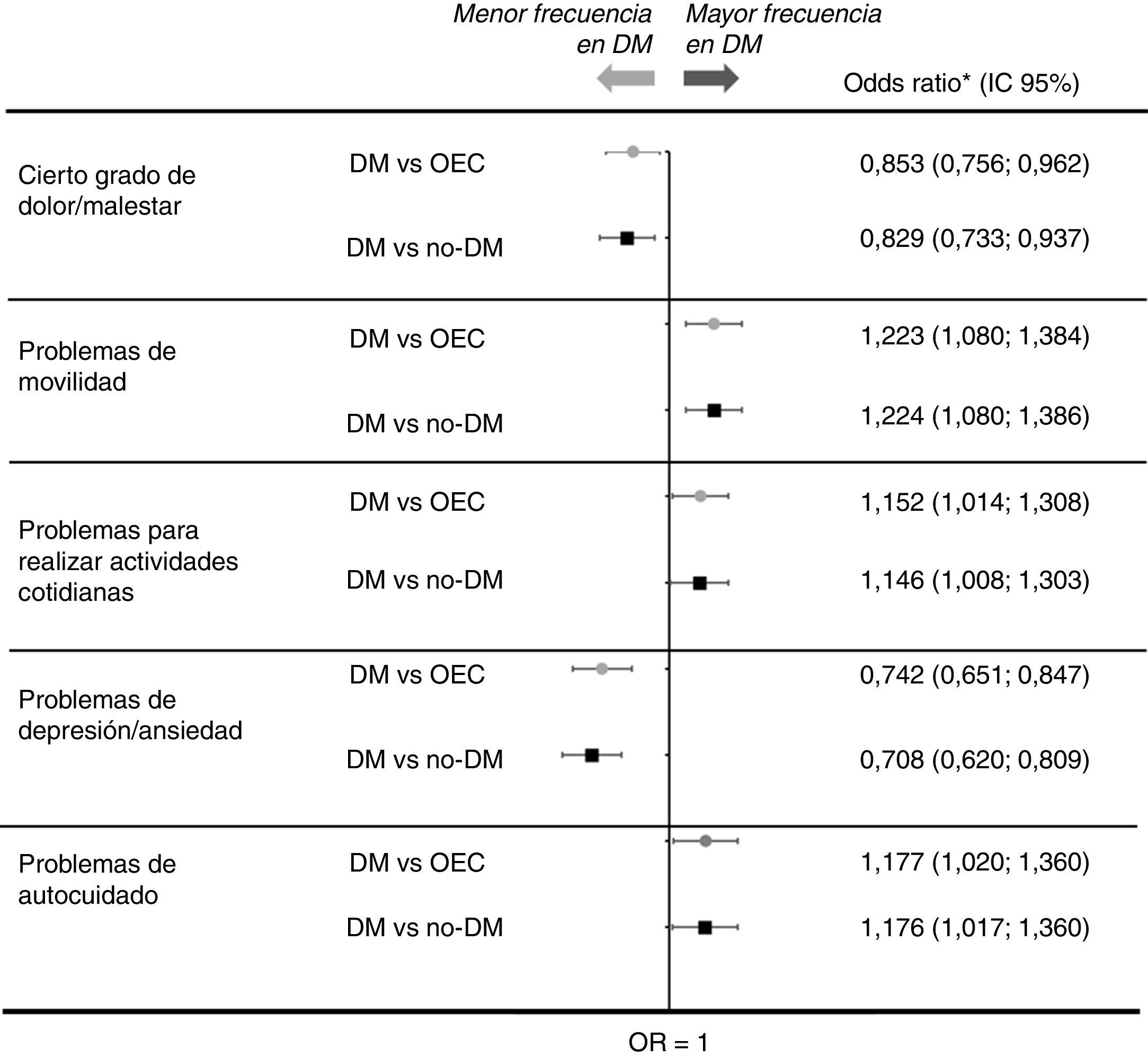 Menor frecuencia en DM

Mayor frecuencia en DM

Odds ratio* (IC 95%)

Cierto grado de dolor/malestar

DM vs OEC 0,853 (0,756; 0,962)

DM vs no-DM 0,829 (0,733; 0,937)

Problemas de movilidad

DM vs OEC 1,223 (1,080; 1,384)

DM vs no-DM 1,224 (1,080; 1,386)

Problemas para realizar actividades cotidianas

DM vs OEC 1,152 (1,014; 1,308)

DM vs no-DM 1,146 (1,008; 1,303)

Problemas de depresión/ansiedad

DM vs OEC 0,742 (0,651; 0,847)

DM vs no-DM 0,708 (0,620; 0,809)

Problemas de autocuidado

DM vs OEC 1,177 (1,020; 1,360)

DM vs no-DM 1,176 (1,017; 1,360)

OR = 1